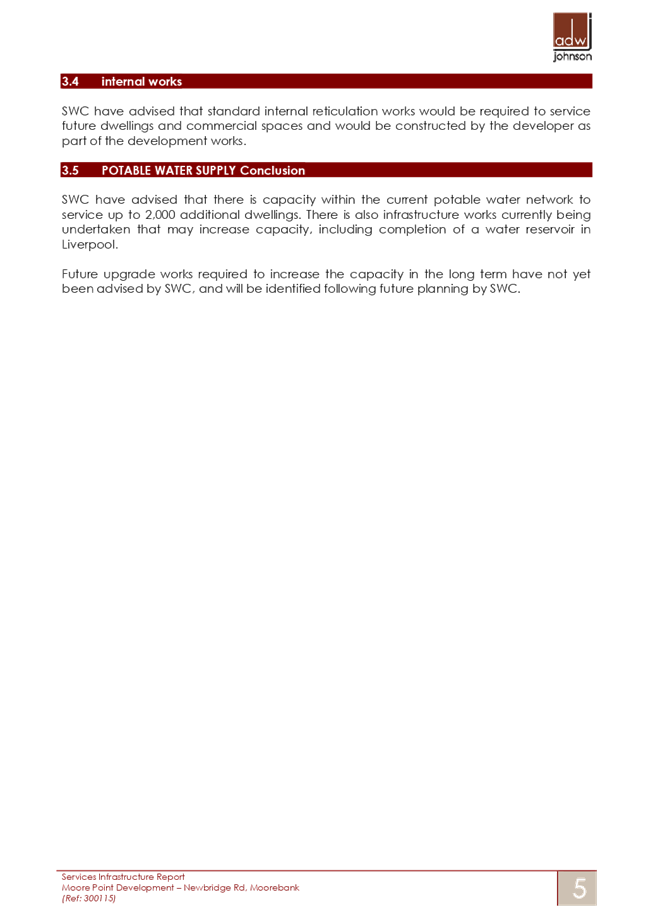 adw
johnson

3.4 internal works

SWC have advised that standard internal reticulation works would be required to service future dwellings and commercial spaces and would be constructed by the developer as part of the development works.

3.5 POTABLE WATER SUPPLY Conclusion

SWC have advised that there is capacity within the current potable water network to service up to 2,000 additional dwellings. There is also infrastructure works currently being undertaken that may increase capacity, including completion of a water reservoir in Liverpool.

Future upgrade works required to increase the capacity in the long term have not yet been advised by SWC, and will be identified following future planning by SWC.

Services Infrastructure Report
Moore Point Development – Newbridge Rd, Moorebank
(Ref: 300115)

5